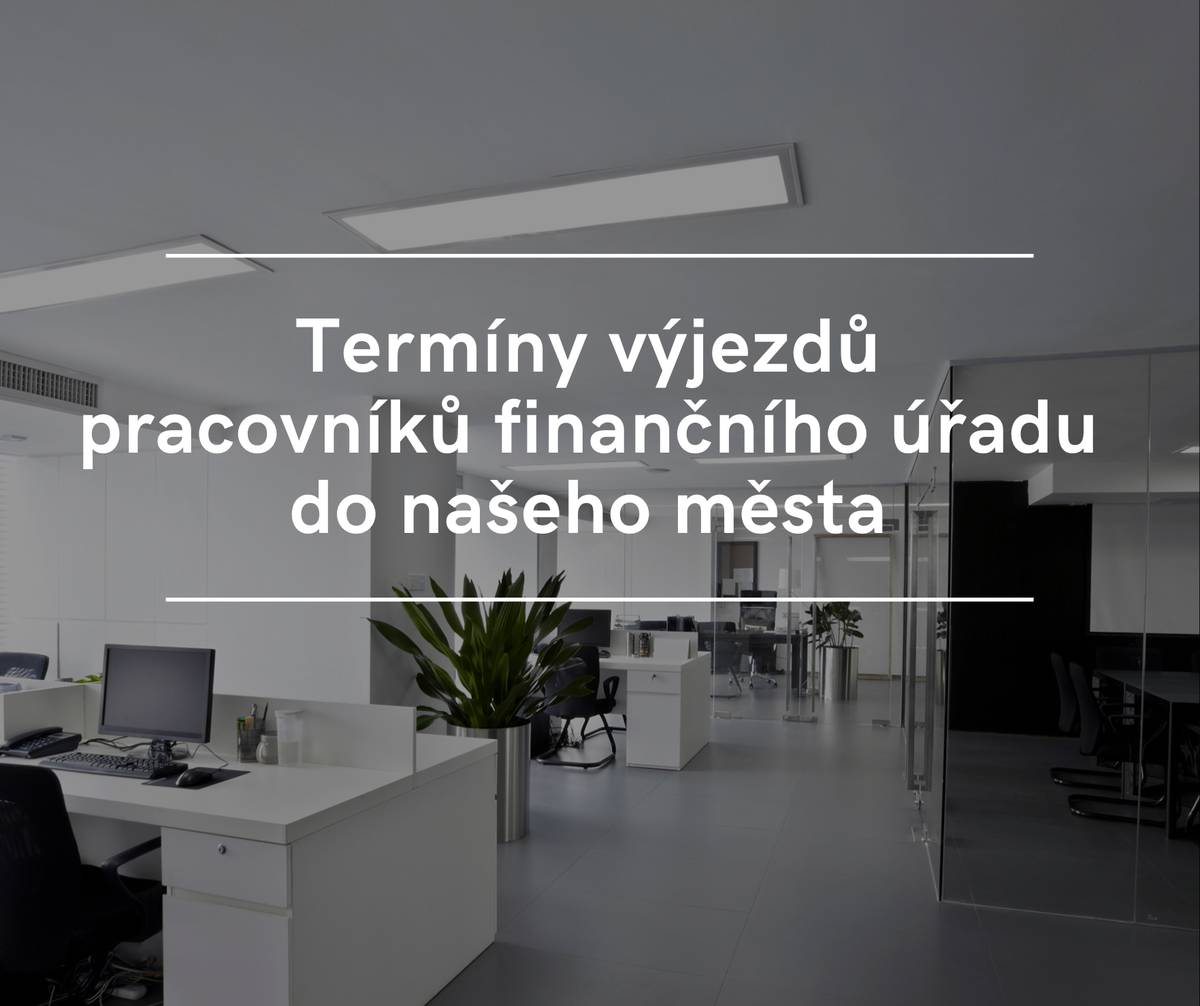 Termíny výjezdů pracovníků finančního úřadu do našeho města